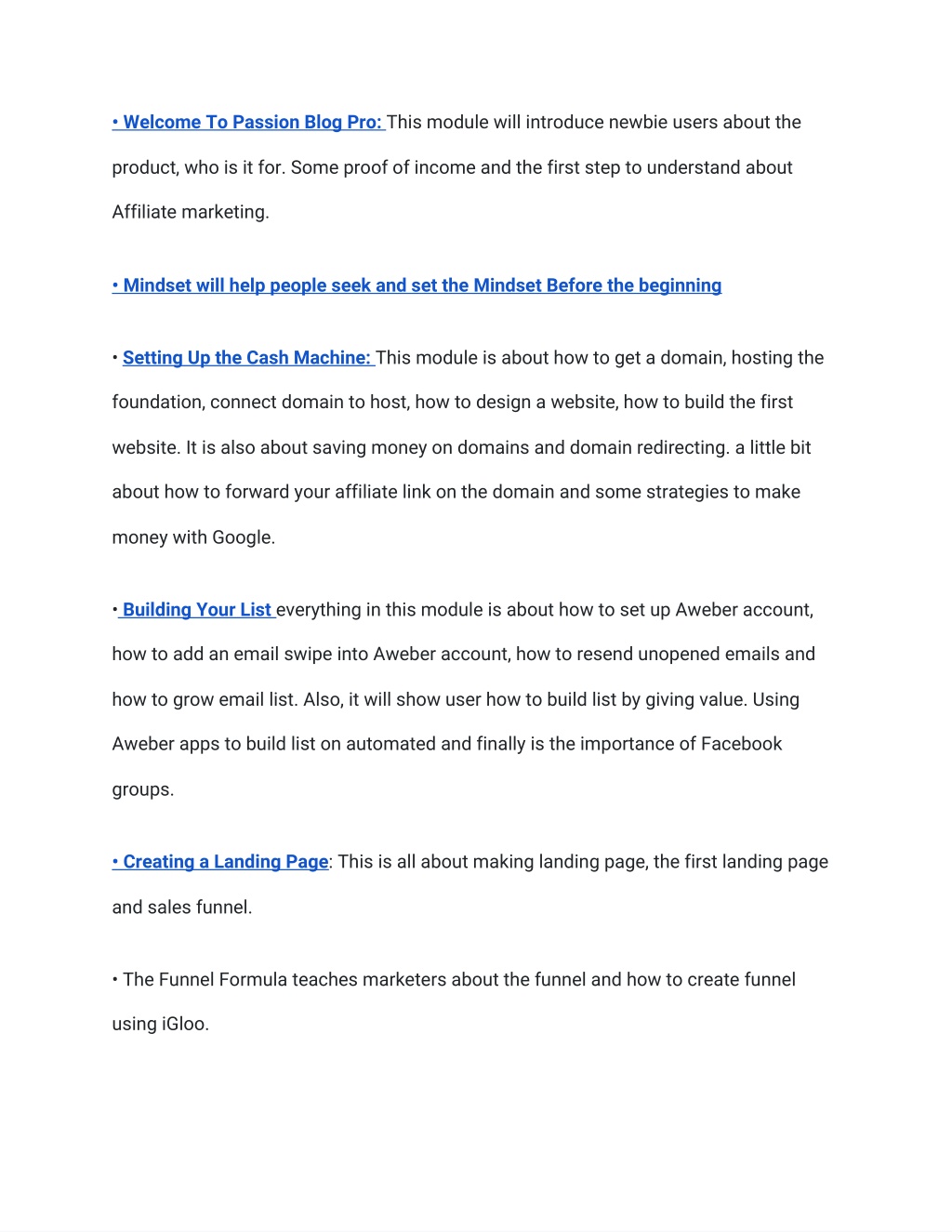 • Welcome To Passion Blog Pro: This module will introduce newbie users about the product, who is it for. Some proof of income and the first step to understand about Affiliate marketing.

• Mindset will help people seek and set the Mindset Before the beginning

• Setting Up the Cash Machine: This module is about how to get a domain, hosting the foundation, connect domain to host, how to design a website, how to build the first website. It is also about saving money on domains and domain redirecting. a little bit about how to forward your affiliate link on the domain and some strategies to make money with Google.

• Building Your List everything in this module is about how to set up Aweber account, how to add an email swipe into Aweber account, how to resend unopened emails and how to grow email list. Also, it will show user how to build list by giving value. Using Aweber apps to build list on automated and finally is the importance of Facebook groups.

• Creating a Landing Page: This is all about making landing page, the first landing page and sales funnel.

• The Funnel Formula teaches marketers about the funnel and how to create funnel using iGloo.